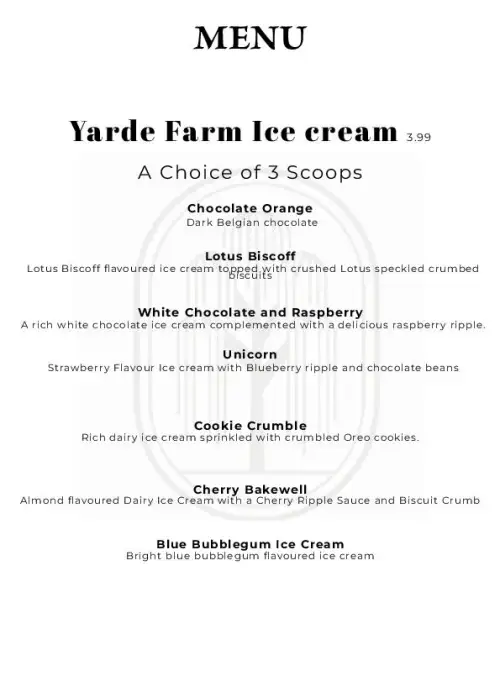 MENU

Yarde Farm Ice cream 3.99

A Choice of 3 Scoops

Chocolate Orange
Dark Belgian chocolate

Lotus Biscoff
Lotus Biscoff flavoured ice cream topped with crushed Lotus speckled crumbed biscuits

White Chocolate and Raspberry
A rich white chocolate ice cream complemented with a delicious raspberry ripple.

Unicorn
Strawberry Flavour Ice cream with Blueberry ripple and chocolate beans

Cookie Crumble
Rich dairy ice cream sprinkled with crumbled Oreo cookies.

Cherry Bakewell
Almond flavoured Dairy Ice Cream with a Cherry Ripple Sauce and Biscuit Crumb

Blue Bubblegum Ice Cream
Bright blue bubblegum flavoured ice cream